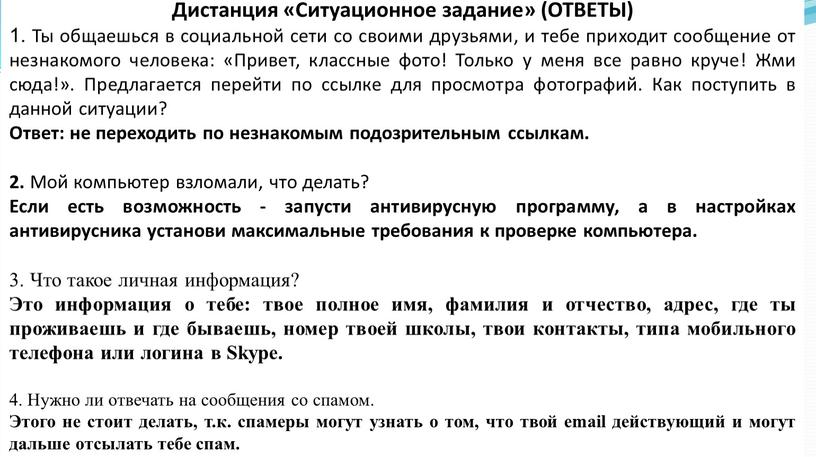 Дистанция «Ситуационное задание» (ОТВЕТЫ)

1. Ты общаешься в социальной сети со своими друзьями, и тебе приходит сообщение от незнакомого человека: «Привет, классные фото! Только у меня все равно круче! Жми сюда!». Предлагается перейти по ссылке для просмотра фотографий. Как поступить в данной ситуации?
Ответ: не переходить по незнакомым подозрительным ссылкам.

2. Мой компьютер взломали, что делать?
Если есть возможность - запусти антивирусную программу, а в настройках антивирусника установи максимальные требования к проверке компьютера.

3. Что такое личная информация?
Это информация о тебе: твое полное имя, фамилия и отчество, адрес, где ты проживаешь и где бываешь, номер твоей школы, твои контакты, типа мобильного телефона или логина в Skype.

4. Нужно ли отвечать на сообщения со спамом.
Этого не стоит делать, т.к. спамеры могут узнать о том, что твой email действующий и могут дальше отсылать тебе спам.